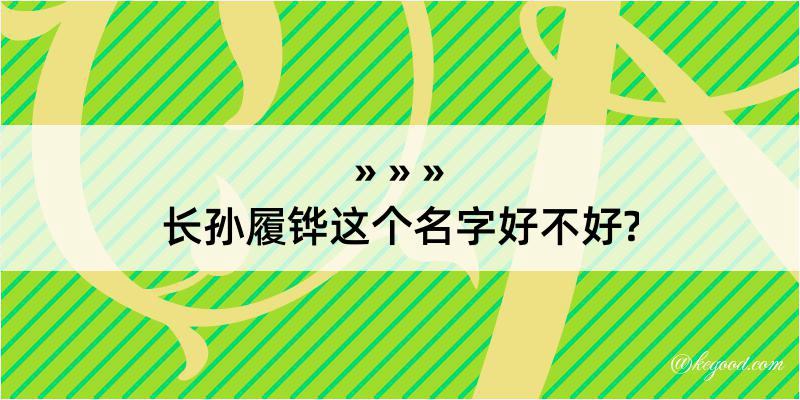 » » »
长孙履铧这个名字好不好?

@kegood.com